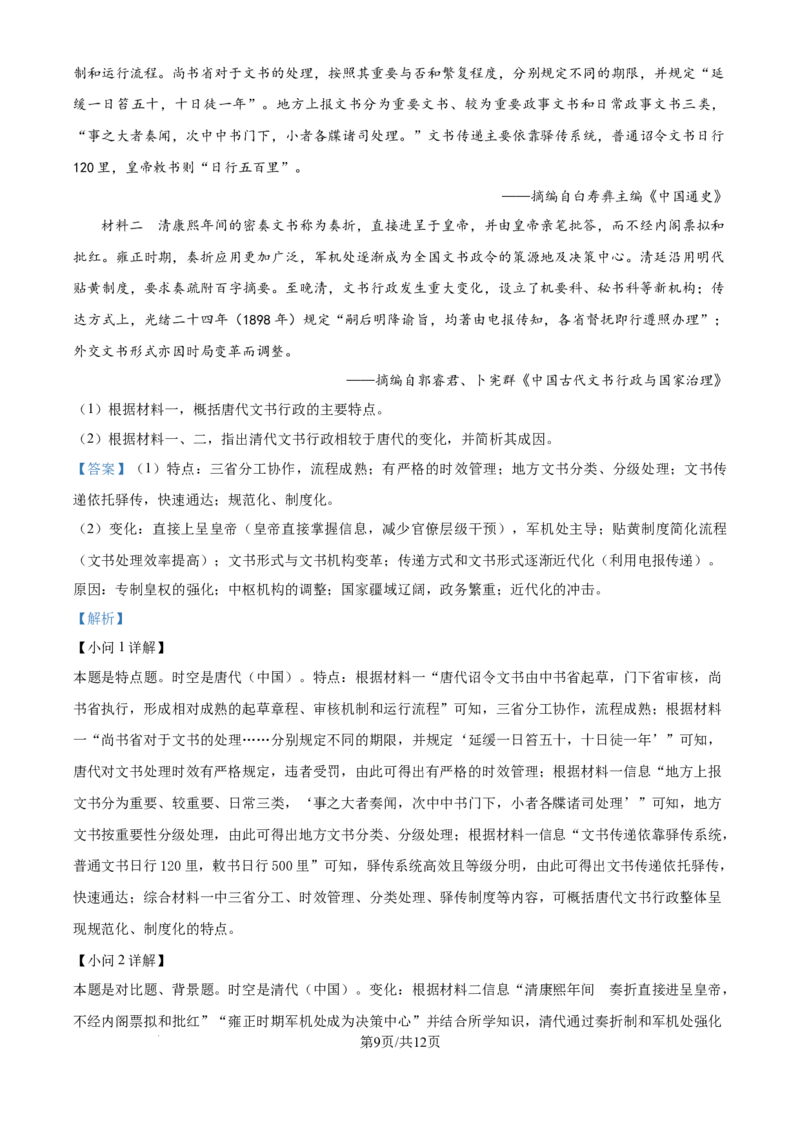 制和运行流程。尚书省对于文书的处理，按照其重要与否和繁复程度，分别规定不同的期限，并规定“延缓一日笞五十，十日徒一年”。地方上报文书分为重要文书、较为重要政事文书和日常政事文书三类，“事之大者奏闻，次中中书门下，小者各牒诸司处理。”文书传递主要依靠驿传系统，普通诏令文书日行120里，皇帝敕书则“日行五百里”。

——摘编自白寿彝主编《中国通史》

材料二 清康熙年间的密奏文书称为奏折，直接进呈于皇帝，并由皇帝亲笔批答，而不经内阁票拟和批红。雍正时期，奏折应用更加广泛，军机处逐渐成为全国文书政令的策源地及决策中心。清廷沿用明代贴黄制度，要求奏疏附百字摘要。至晚清，文书行政发生重大变化，设立了机要科、秘书科等新机构；传达方式上，光绪二十四年（1898年）规定“嗣后明降谕旨，均著由电报传知，各省督抚即行遵照办理”；外交文书形式亦因时局变革而调整。

——摘编自郭睿君、卜宪群《中国古代文书行政与国家治理》

（1）根据材料一，概括唐代文书行政的主要特点。

（2）根据材料一、二，指出清代文书行政相较于唐代的变化，并简析其成因。

【答案】（1）特点：三省分工协作，流程成熟；有严格的时效管理；地方文书分类、分级处理；文书传递依托驿传，快速通达；规范化、制度化。

（2）变化：直接上呈皇帝（皇帝直接掌握信息，减少官僚层级干预），军机处主导；贴黄制度简化流程（文书处理效率提高）；文书形式与文书机构变革；传递方式和文书形式逐渐近代化（利用电报传递）。

原因：专制皇权的强化；中枢机构的调整；国家疆域辽阔，政务繁重；近代化的冲击。

【解析】

【小问1详解】

本题是特点题。时空是唐代（中国）。特点：根据材料一“唐代诏令文书由中书省起草，门下省审核，尚书省执行，形成相对成熟的起草章程、审核机制和运行流程”可知，三省分工协作，流程成熟；根据材料一“尚书省对于文书的处理……分别规定不同的期限，并规定‘延缓一日笞五十，十日徒一年’”可知，唐代对文书处理时效有严格规定，违者受罚，由此可得出有严格的时效管理；根据材料一信息“地方上报文书分为重要、较重要、日常三类，‘事之大者奏闻，次中中书门下，小者各牒诸司处理’”可知，地方文书按重要性分级处理，由此可得出地方文书分类、分级处理；根据材料一信息“文书传递依靠驿传系统，普通文书日行120里，敕书日行500里”可知，驿传系统高效且等级分明，由此可得出文书传递依托驿传，快速通达；综合材料一中三省分工、时效管理、分类处理、驿传制度等内容，可概括唐代文书行政整体呈现规范化、制度化的特点。

【小问2详解】

本题是对比题、背景题。时空是清代（中国）。变化：根据材料二信息“清康熙年间 奏折直接进呈皇帝，不经内阁票拟和批红”“雍正时期军机处成为决策中心”并结合所学知识，清代通过奏折制和军机处强化

第9页/共12页